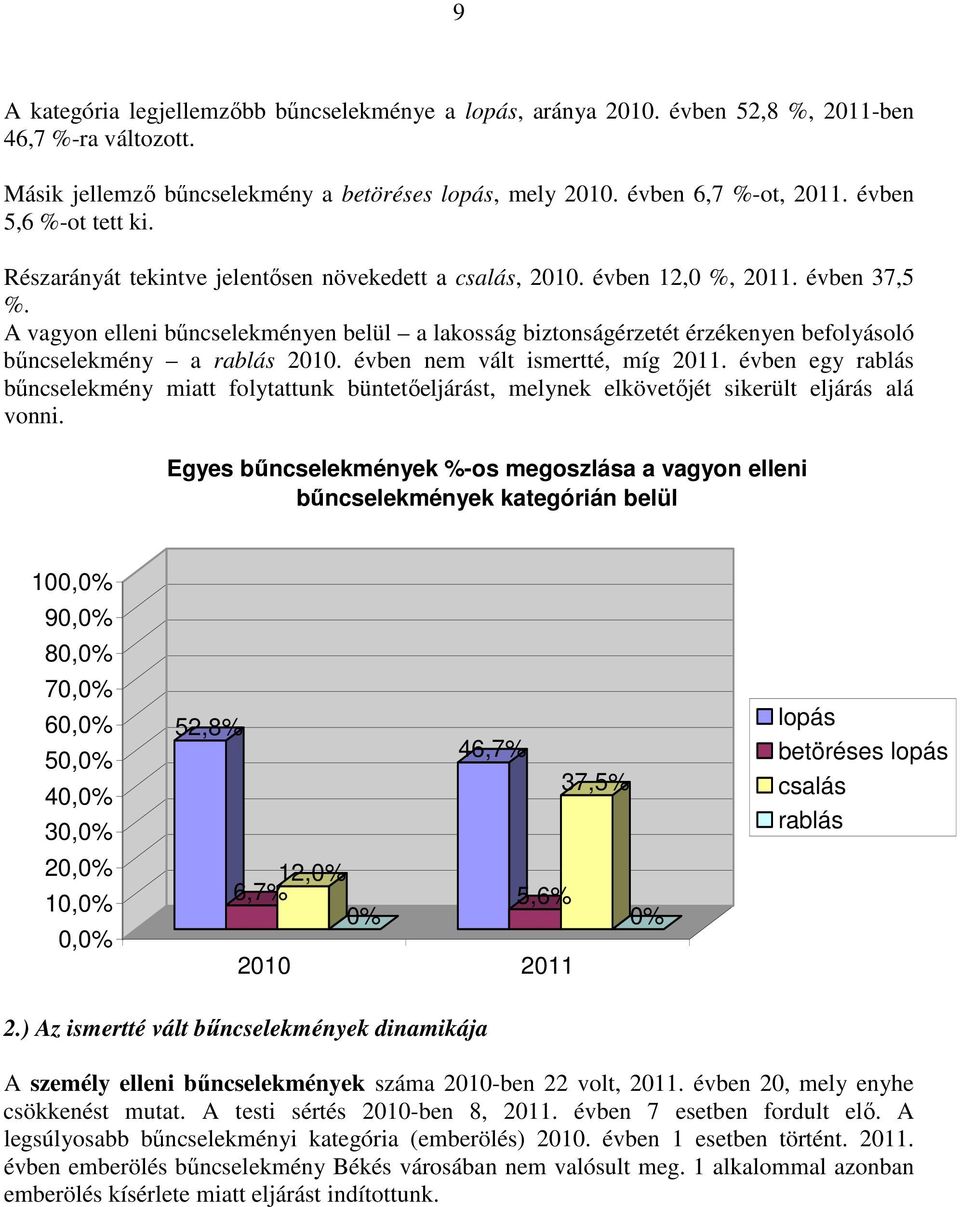 9

A kategória legjellemzőbb bűncselekménye a lopás, aránya 2010. évben 52,8 %, 2011-ben 46,7 %-ra változott.

Másik jellemző bűncselekmény a betöréses lopás, mely 2010. évben 6,7 %-ot, 2011. évben 5,6 %-ot tett ki.

Részarányát tekintve jelentősen növekedett a csalás, 2010. évben 12,0 %, 2011. évben 37,5 %.

A vagyon elleni bűncselekményen belül – a lakosság biztonságérzetét érzékenyen befolyásoló bűncselekmény – a rablás 2010. évben nem vált ismertté, míg 2011. évben egy rablás bűncselekmény miatt folytattunk büntetőeljárást, melynek elkövetőjét sikerült eljárás alá vonni.

Egyes bűncselekmények %-os megoszlása a vagyon elleni bűncselekmények kategórián belül

100,0%
90,0%
80,0%
70,0%
60,0%
50,0%
40,0%
30,0%
20,0%
10,0%
0,0%

52,8%
6,7%
12,0%
0%
46,7%
5,6%
37,5%
0%

2010
2011

lopás
betöréses lopás
csalás
rablás

2.) Az ismertté vált bűncselekmények dinamikája

A személy elleni bűncselekmények száma 2010-ben 22 volt, 2011. évben 20, mely enyhe csökkenést mutat. A testi sértés 2010-ben 8, 2011. évben 7 esetben fordult elő. A legsúlyosabb bűncselekményi kategória (emberölés) 2010. évben 1 esetben történt. 2011. évben emberölés bűncselekmény Békés városában nem valósult meg. 1 alkalommal azonban emberölés kísérlete miatt eljárást indítottunk.